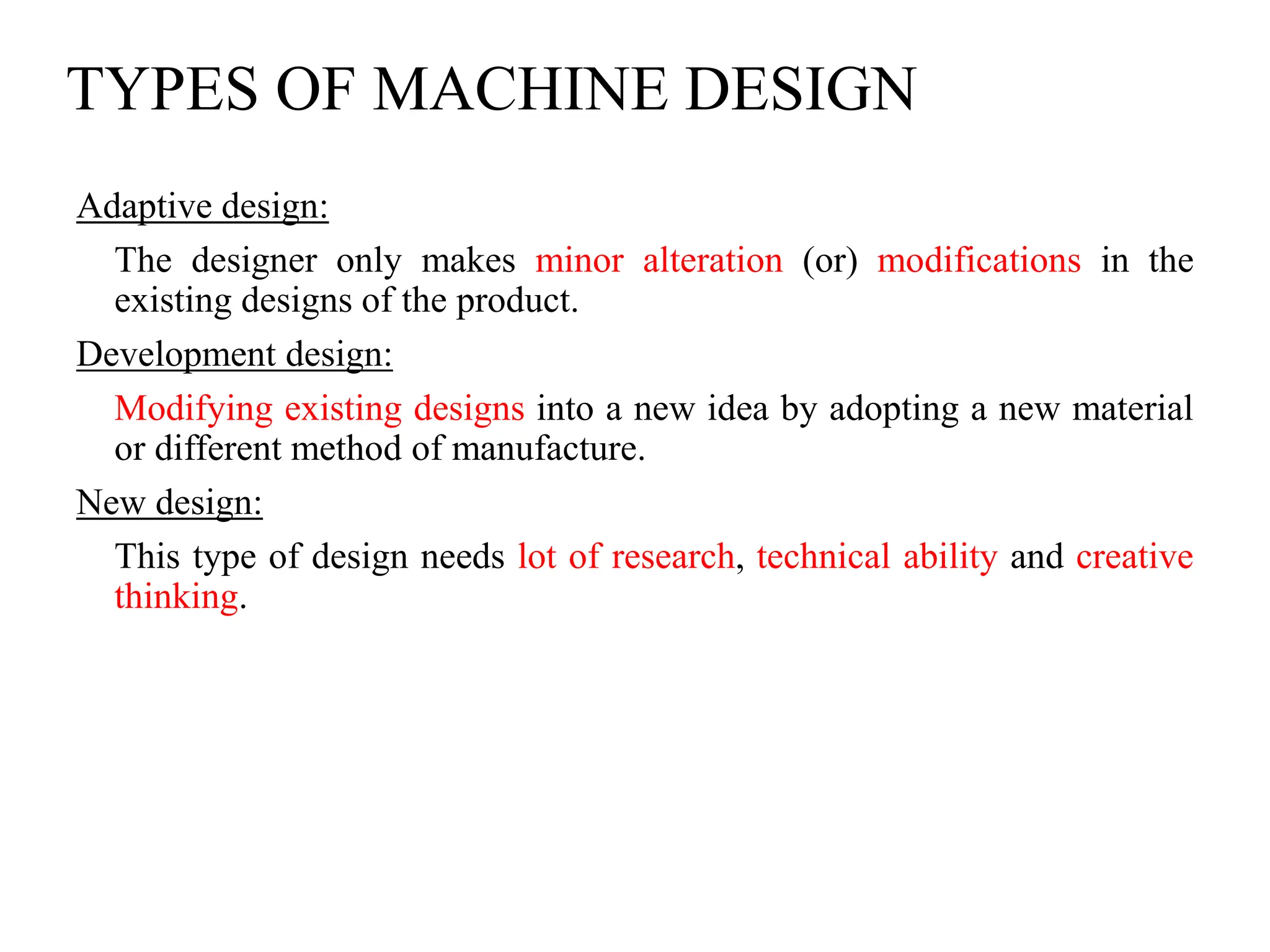 TYPES OF MACHINE DESIGN

Adaptive design:

The designer only makes minor alteration (or) modifications in the existing designs of the product.

Development design:

Modifying existing designs into a new idea by adopting a new material or different method of manufacture.

New design:

This type of design needs lot of research, technical ability and creative thinking.